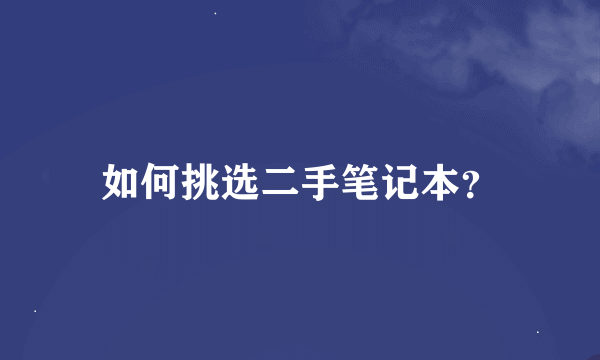 如何挑选二手笔记本?